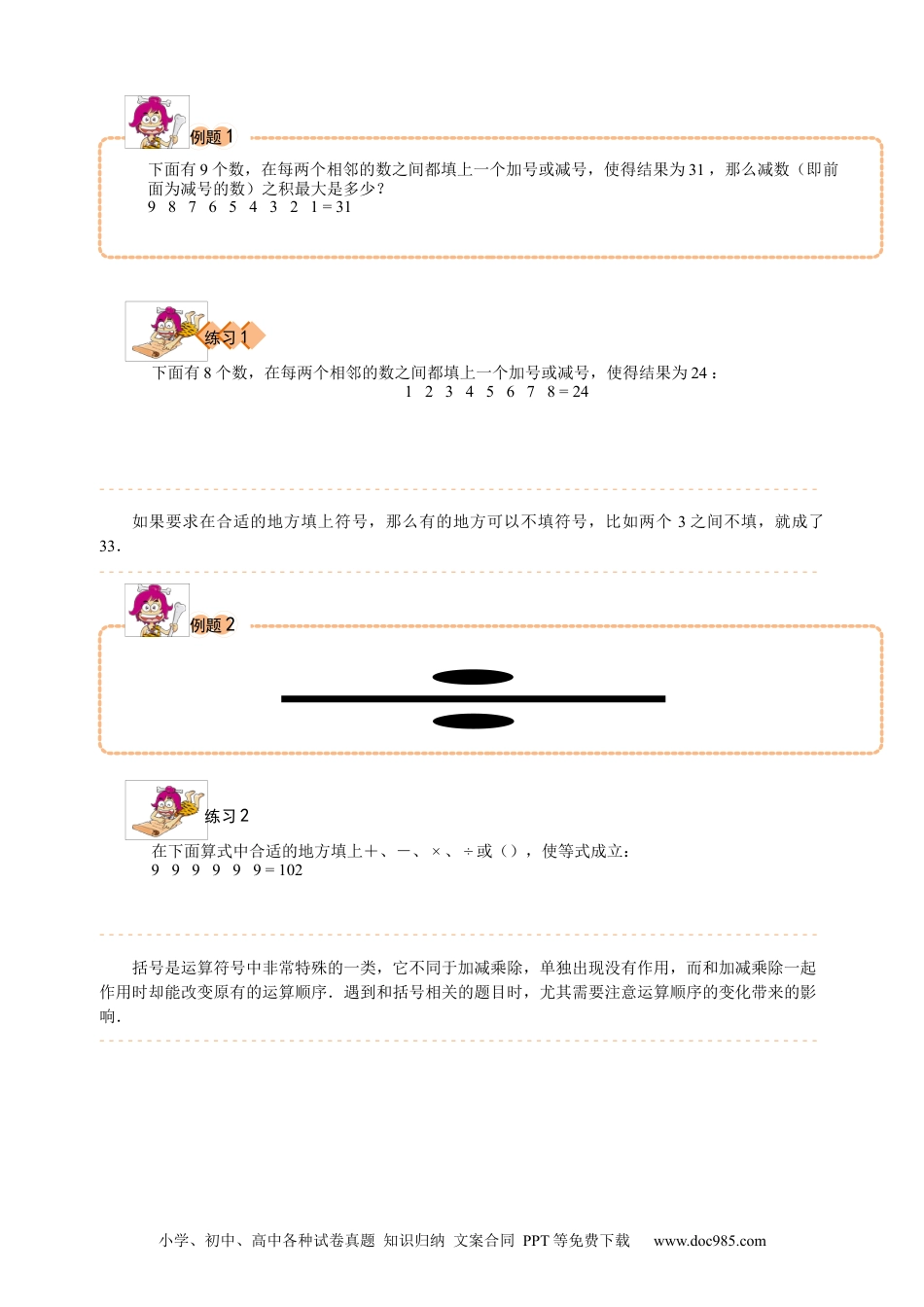 例题 1

下面有 9 个数，在每两个相邻的数之间都填上一个加号或减号，使得结果为 31，那么减数（即前面为减号的数）之积最大是多少？

9 8 7 6 5 4 3 2 1 = 31

练习 1

下面有 8 个数，在每两个相邻的数之间都填上一个加号或减号，使得结果为 24：

1 2 3 4 5 6 7 8 = 24

如果要求在合适的地方填上符号，那么有的地方可以不填符号，比如两个 3 之间不填，就成了 33.

例题 2

练习 2

在下面算式中合适的地方填上＋、－、×、÷或（），使等式成立：

9 9 9 9 9 9 = 102

括号是运算符号中非常特殊的一类，它不同于加减乘除，单独出现没有作用，而和加减乘除一起作用时却能改变原有的运算顺序．遇到和括号相关的题目时，尤其需要注意运算顺序的变化带来的影响．

小学、初中、高中各种试卷真题 知识归纳 文案合同 PPT 等免费下载 www.doc985.com